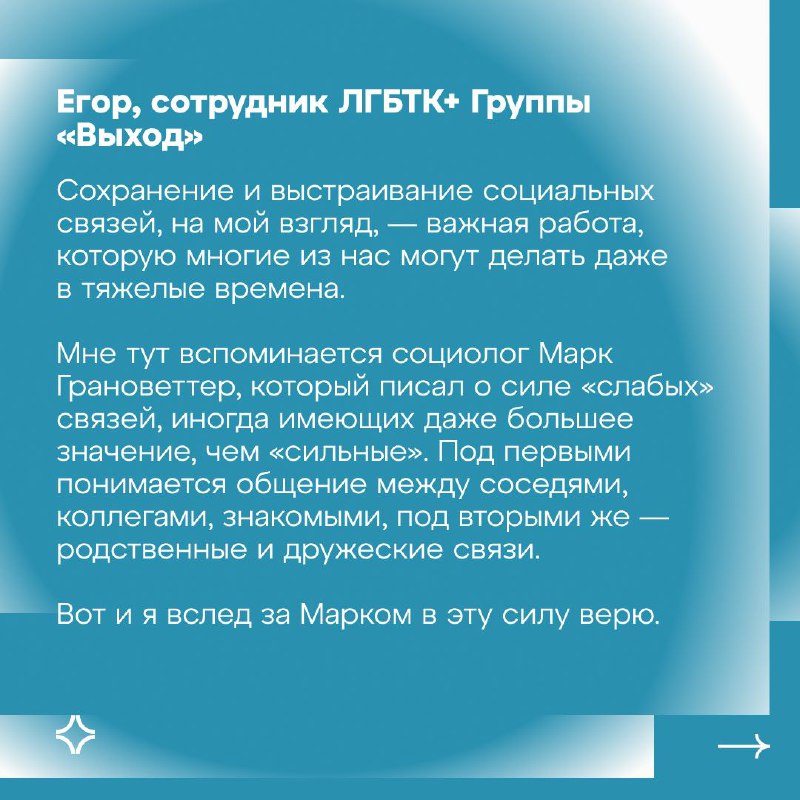 Егор, сотрудник ЛГБТК+ Группы «Выход»

Сохранение и выстраивание социальных связей, на мой взгляд, — важная работа, которую многие из нас могут делать даже в тяжелые времена.

Мне тут вспоминается социолог Марк Грановеттер, который писал о силе «слабых» связей, иногда имеющих даже большее значение, чем «сильные». Под первыми понимается общение между соседями, коллегами, знакомыми, под вторыми же — родственные и дружеские связи.

Вот и я вслед за Марком в эту силу верю.

→